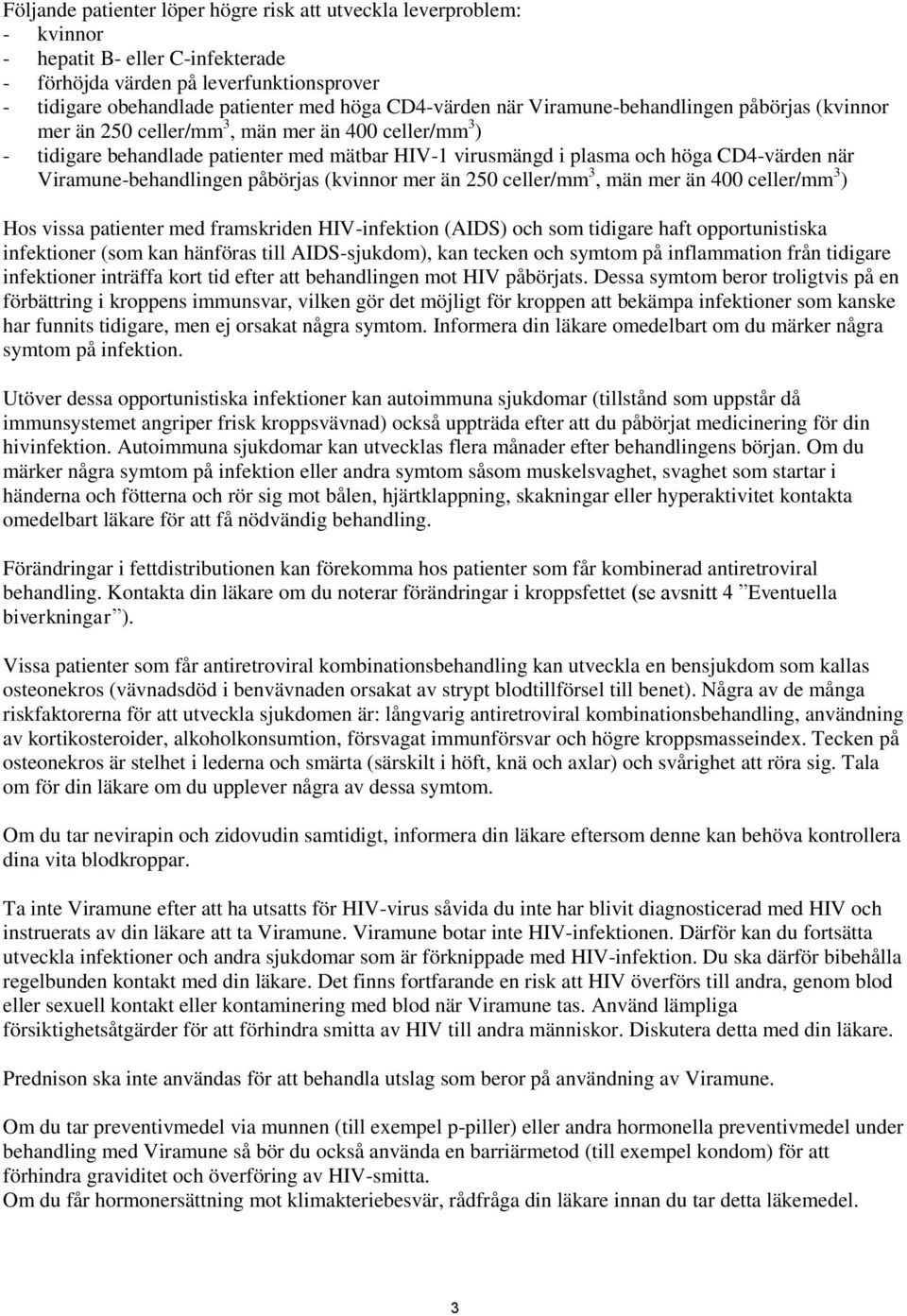 Följande patienter löper högre risk att utveckla leverproblem:
- kvinnor
- hepatit B- eller C-infekterade
- förhöjda värden på leverfunktionsprover
- tidigare obehandlade patienter med höga CD4-värden när Viramune-behandlingen påbörjas (kvinnor mer än 250 celler/mm$^3$, män mer än 400 celler/mm$^3$)
- tidigare behandlade patienter med mätbar HIV-1 virusmängd i plasma och höga CD4-värden när Viramune-behandlingen påbörjas (kvinnor mer än 250 celler/mm$^3$, män mer än 400 celler/mm$^3$)

Hos vissa patienter med framskriden HIV-infektion (AIDS) och som tidigare haft opportunistiska infektioner (som kan hänföras till AIDS-sjukdom), kan tecken och symtom på inflammation från tidigare infektioner inträffa kort tid efter att behandlingen mot HIV påbörjats. Dessa symtom beror troligtvis på en förbättring i kroppens immunsvar, vilken gör det möjligt för kroppen att bekämpa infektioner som kanske har funnits tidigare, men ej orsakat några symtom. Informera din läkare omedelbart om du märker några symtom på infektion.

Utöver dessa opportunistiska infektioner kan autoimmuna sjukdomar (tillstånd som uppstår då immunsystemet angriper frisk kroppsvävnad) också uppträda efter att du påbörjat medicinering för din hivinfektion. Autoimmuna sjukdomar kan utvecklas flera månader efter behandlingens början. Om du märker några symtom på infektion eller andra symtom såsom muskelsvaghet, svaghet som startar i händerna och fötterna och rör sig mot bålen, hjärtklappning, skakningar eller hyperaktivitet kontakta omedelbart läkare för att få nödvändig behandling.

Förändringar i fettdistributionen kan förekomma hos patienter som får kombinerad antiretroviral behandling. Kontakta din läkare om du noterar förändringar i kroppsfettet (se avsnitt 4 ”Eventuella biverkningar”).

Vissa patienter som får antiretroviral kombinationsbehandling kan utveckla en bensjukdom som kallas osteonekros (vävnadsdöd i benvävnaden orsakat av strypt blodtillförsel till benet). Några av de många riskfaktorerna för att utveckla sjukdomen är: långvarig antiretroviral kombinationsbehandling, användning av kortikosteroider, alkoholkonsumtion, försvagat immunförsvar och högre kroppsmasseindex. Tecken på osteonekros är stelhet i lederna och smärta (särskilt i höft, knä och axlar) och svårighet att röra sig. Tala om för din läkare om du upplever några av dessa symtom.

Om du tar nevirapin och zidovudin samtidigt, informera din läkare eftersom denne kan behöva kontrollera dina vita blodkroppar.

Ta inte Viramune efter att ha utsatts för HIV-virus såvida du inte har blivit diagnosticerad med HIV och instruerats av din läkare att ta Viramune. Viramune botar inte HIV-infektionen. Därför kan du fortsätta utveckla infektioner och andra sjukdomar som är förknippade med HIV-infektion. Du ska därför bibehålla regelbunden kontakt med din läkare. Det finns fortfarande en risk att HIV överförs till andra, genom blod eller sexuell kontakt eller kontaminering med blod när Viramune tas. Använd lämpliga försiktighetsåtgärder för att förhindra smitta av HIV till andra människor. Diskutera detta med din läkare.

Prednison ska inte användas för att behandla utslag som beror på användning av Viramune.

Om du tar preventivmedel via munnen (till exempel p-piller) eller andra hormonella preventivmedel under behandling med Viramune så bör du också använda en barriärmetod (till exempel kondom) för att förhindra graviditet och överföring av HIV-smitta.
Om du får hormonersättning mot klimakteriebesvär, rådfråga din läkare innan du tar detta läkemedel.

3